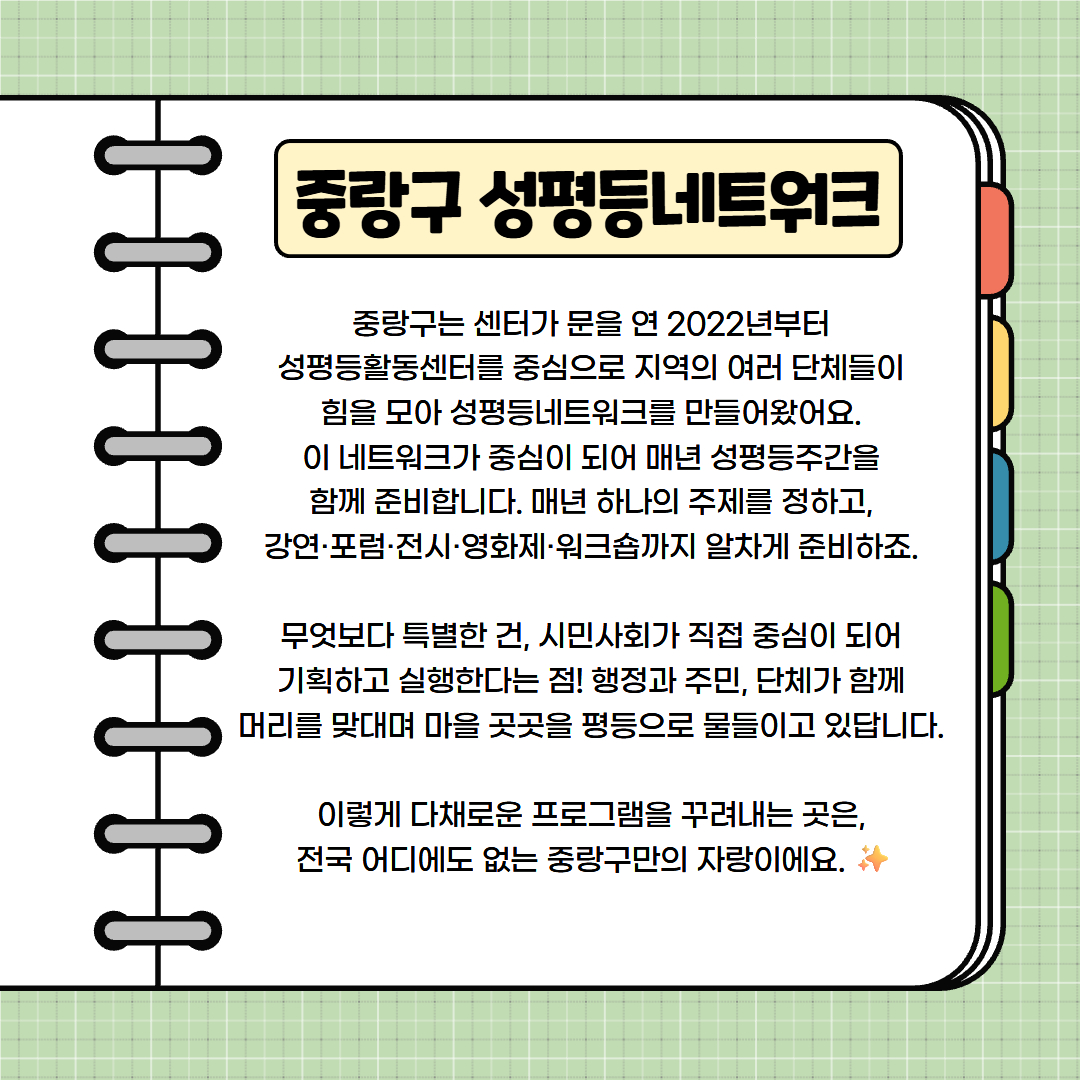 중랑구 성평등네트워크

중랑구는 센터가 문을 연 2022년부터 성평등활동센터를 중심으로 지역의 여러 단체들이 힘을 모아 성평등네트워크를 만들어왔어요. 이 네트워크가 중심이 되어 매년 성평등주간을 함께 준비합니다. 매년 하나의 주제를 정하고, 강연·포럼·전시·영화제·워크숍까지 알차게 준비하죠.

무엇보다 특별한 건, 시민사회가 직접 중심이 되어 기획하고 실행한다는 점! 행정과 주민, 단체가 함께 머리를 맞대며 마을 곳곳을 평등으로 물들이고 있답니다.

이렇게 다채로운 프로그램을 꾸려내는 곳은, 전국 어디에도 없는 중랑구만의 자랑이에요. ✨